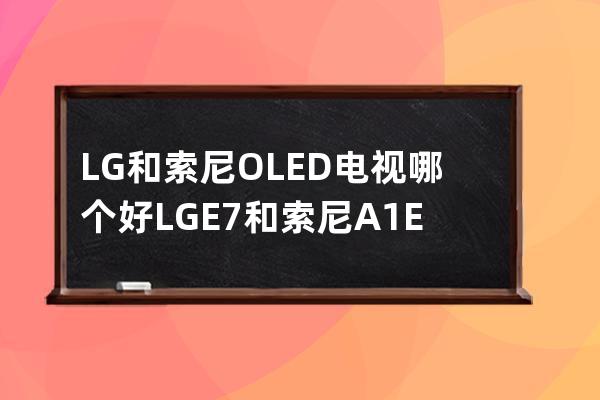 LG和索尼OLED电视哪个好LGE7和索尼A1E